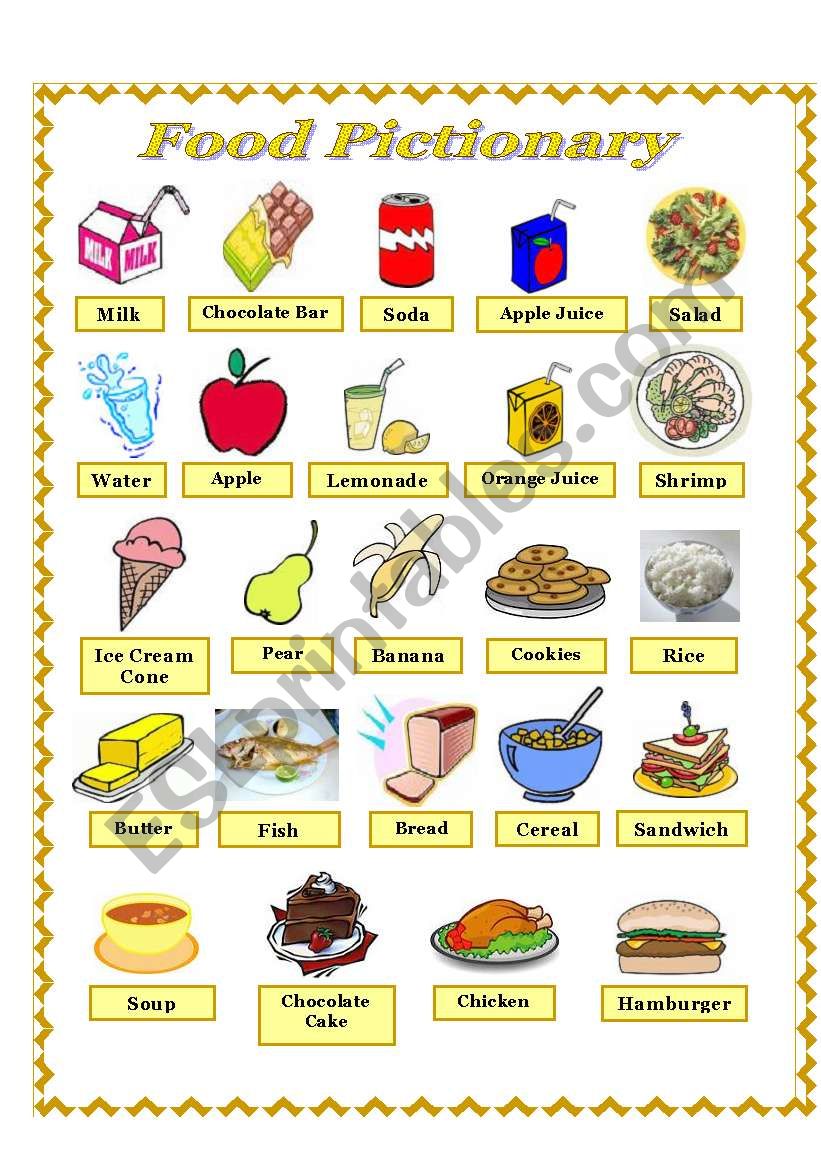 Food Pictionary

MILK MILK

Milk

Chocolate Bar

Soda

Apple Juice

Salad

Water

Apple

Lemonade

Orange Juice

Shrimp

Ice Cream Cone

Pear

Banana

Cookies

Rice

Butter

Fish

Bread

Cereal

Sandwich

Soup

Chocolate Cake

Chicken

Hamburger

ESLprintables.com